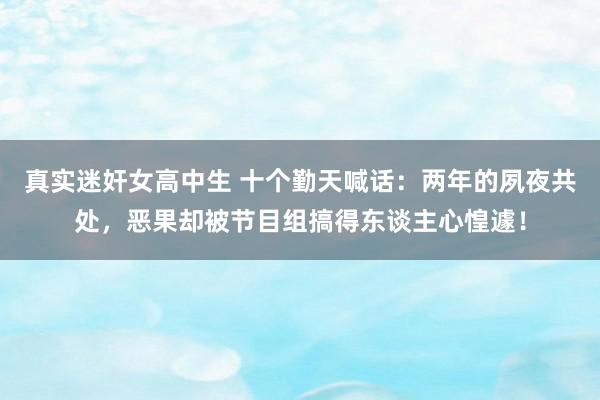 真实迷奸女高中生 十个勤天喊话：两年的夙夜共处，恶果却被节目组搞得东谈主心惶遽！